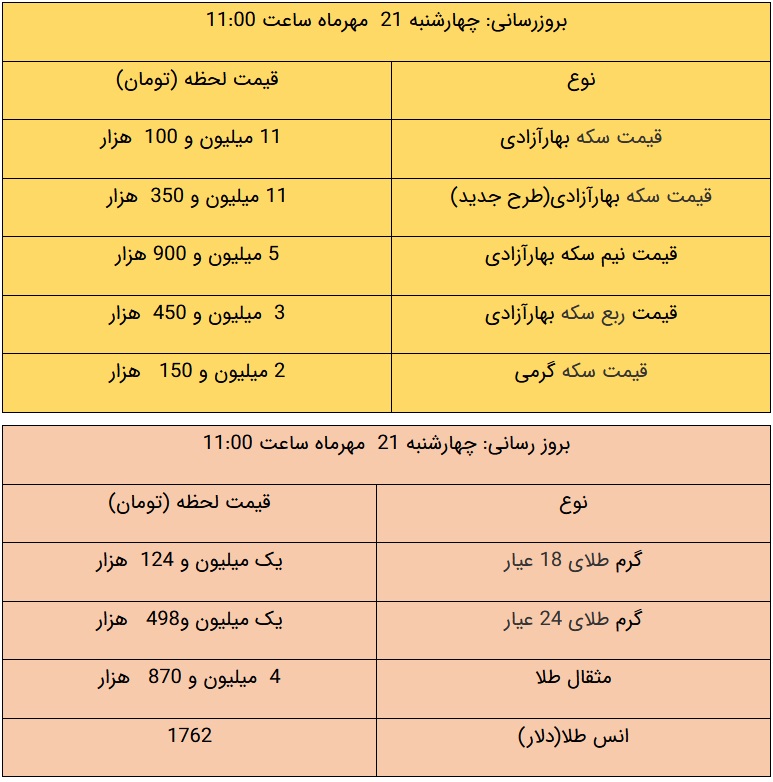 | بروزرسانی: چهارشنبه 21 مهرماه ساعت 11:00 | |
|---|---|
| نوع | قیمت لحظه (تومان) |
| قیمت سکه بهارآزادی | 11 میلیون و 100 هزار |
| قیمت سکه بهارآزادی(طرح جدید) | 11 میلیون و 350 هزار |
| قیمت نیم سکه بهارآزادی | 5 میلیون و 900 هزار |
| قیمت ربع سکه بهارآزادی | 3 میلیون و 450 هزار |
| قیمت سکه گرمی | 2 میلیون و 150 هزار |

| بروز رسانی: چهارشنبه 21 مهرماه ساعت 11:00 | |
|---|---|
| نوع | قیمت لحظه (تومان) |
| گرم طلای 18 عیار | یک میلیون و 124 هزار |
| گرم طلای 24 عیار | یک میلیون و498 هزار |
| مثقال طلا | 4 میلیون و 870 هزار |
| انس طلا(دلار) | 1762 |